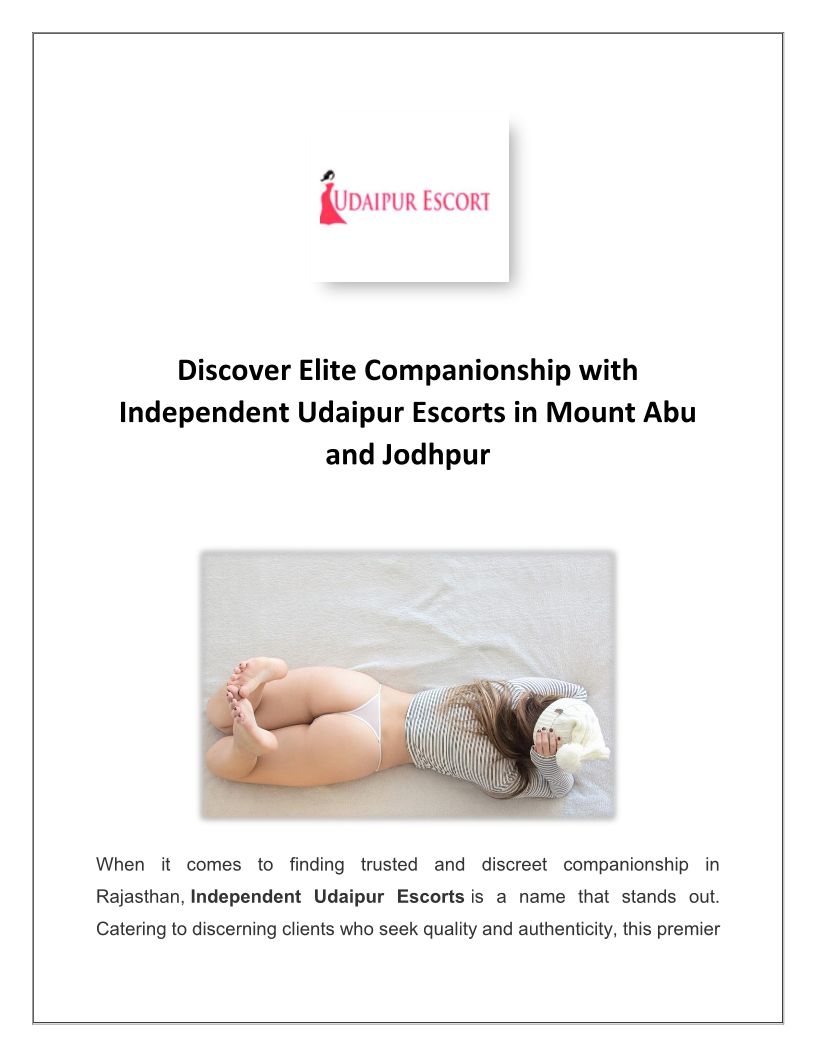 UDAIPUR ESCORT

Discover Elite Companionship with Independent Udaipur Escorts in Mount Abu and Jodhpur

When it comes to finding trusted and discreet companionship in Rajasthan, Independent Udaipur Escorts is a name that stands out. Catering to discerning clients who seek quality and authenticity, this premier